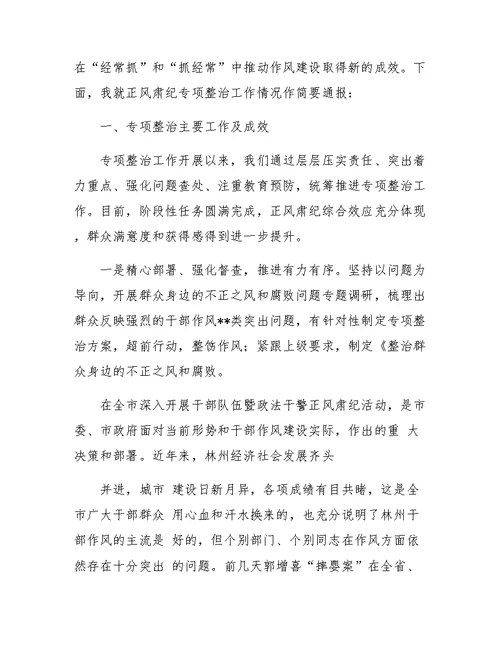 在“经常抓”和“抓经常”中推动作风建设取得新的成效。下面，我就正风肃纪专项整治工作情况作简要通报：

一、专项整治主要工作及成效

专项整治工作开展以来，我们通过层层压实责任、突出着力重点、强化问题查处、注重教育预防，统筹推进专项整治工作。目前，阶段性任务圆满完成，正风肃纪综合效应充分体现，群众满意度和获得感得到进一步提升。

一是精心部署、强化督查，推进有力有序。坚持以问题为导向，开展群众身边的不正之风和腐败问题专题调研，梳理出群众反映强烈的干部作风**类突出问题，有针对性制定专项整治方案，超前行动，整饬作风；紧跟上级要求，制定《整治群众身边的不正之风和腐败。

在全市深入开展干部队伍暨政法干警正风肃纪活动，是市委、市政府面对当前形势和干部作风建设实际，作出的重 大决策和部署。近年来，林州经济社会发展齐头

并进，城市 建设日新月异，各项成绩有目共睹，这是全市广大干部群众 用心血和汗水换来的，也充分说明了林州干部作风的主流是 好的，但个别部门、个别同志在作风方面依然存在十分突出 的问题。前几天郭增喜“摔婴案”在全省、